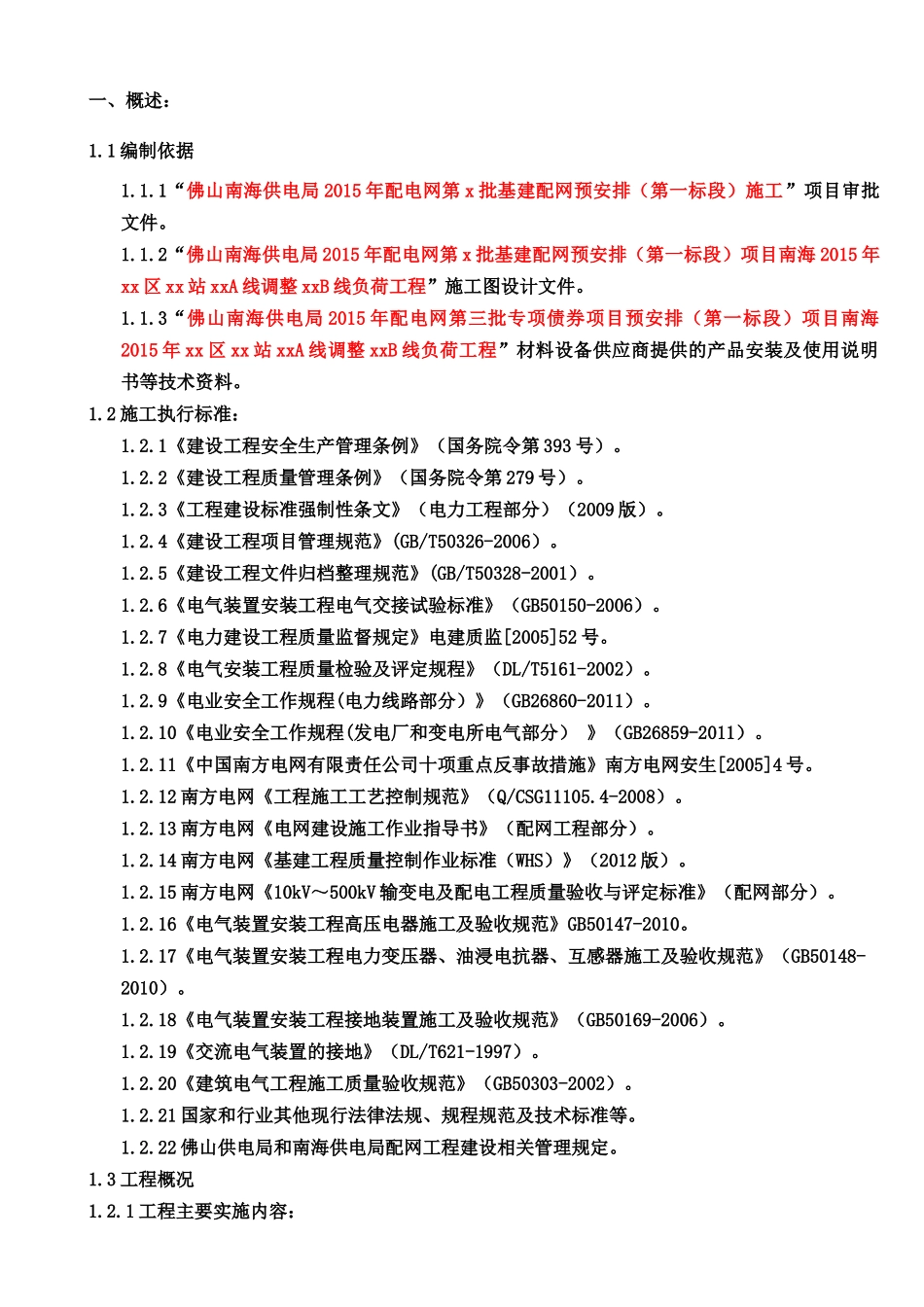 一、概述：

1.1 编制依据

1.1.1“佛山南海供电局 2015 年配电网第 x 批基建配网预安排（第一标段）施工”项目审批文件。

1.1.2“佛山南海供电局 2015 年配电网第 x 批基建配网预安排（第一标段）项目南海 2015 年 xx 区 xx 站 xxA 线调整 xxB 线负荷工程”施工图设计文件。

1.1.3“佛山南海供电局 2015 年配电网第三批专项债券项目预安排（第一标段）项目南海 2015 年 xx 区 xx 站 xxA 线调整 xxB 线负荷工程”材料设备供应商提供的产品安装及使用说明书等技术资料。

1.2 施工执行标准：

1.2.1《建设工程安全生产管理条例》（国务院令第 393 号）。

1.2.2《建设工程质量管理条例》（国务院令第 279 号）。

1.2.3《工程建设标准强制性条文》（电力工程部分）（2009 版）。

1.2.4《建设工程项目管理规范》(GB/T50326-2006）。

1.2.5《建设工程文件归档整理规范》(GB/T50328-2001）。

1.2.6《电气装置安装工程电气交接试验标准》（GB50150-2006）。

1.2.7《电力建设工程质量监督规定》电建质监[2005]52 号。

1.2.8《电气安装工程质量检验及评定规程》（DL/T5161-2002）。

1.2.9《电业安全工作规程(电力线路部分）》（GB26860-2011）。

1.2.10《电业安全工作规程(发电厂和变电所电气部分） 》（GB26859-2011）。

1.2.11《中国南方电网有限责任公司十项重点反事故措施》南方电网安生[2005]4 号。

1.2.12 南方电网《工程施工工艺控制规范》（Q/CSG11105.4-2008）。

1.2.13 南方电网《电网建设施工作业指导书》（配网工程部分）。

1.2.14 南方电网《基建工程质量控制作业标准（WHS）》（2012 版）。

1.2.15 南方电网《10kV～500kV 输变电及配电工程质量验收与评定标准》（配网部分）。

1.2.16《电气装置安装工程高压电器施工及验收规范》GB50147-2010。

1.2.17《电气装置安装工程电力变压器、油浸电抗器、互感器施工及验收规范》（GB50148-2010）。

1.2.18《电气装置安装工程接地装置施工及验收规范》（GB50169-2006）。

1.2.19《交流电气装置的接地》（DL/T621-1997）。

1.2.20《建筑电气工程施工质量验收规范》（GB50303-2002）。

1.2.21 国家和行业其他现行法律法规、规程规范及技术标准等。

1.2.22 佛山供电局和南海供电局配网工程建设相关管理规定。

1.3 工程概况

1.2.1 工程主要实施内容：